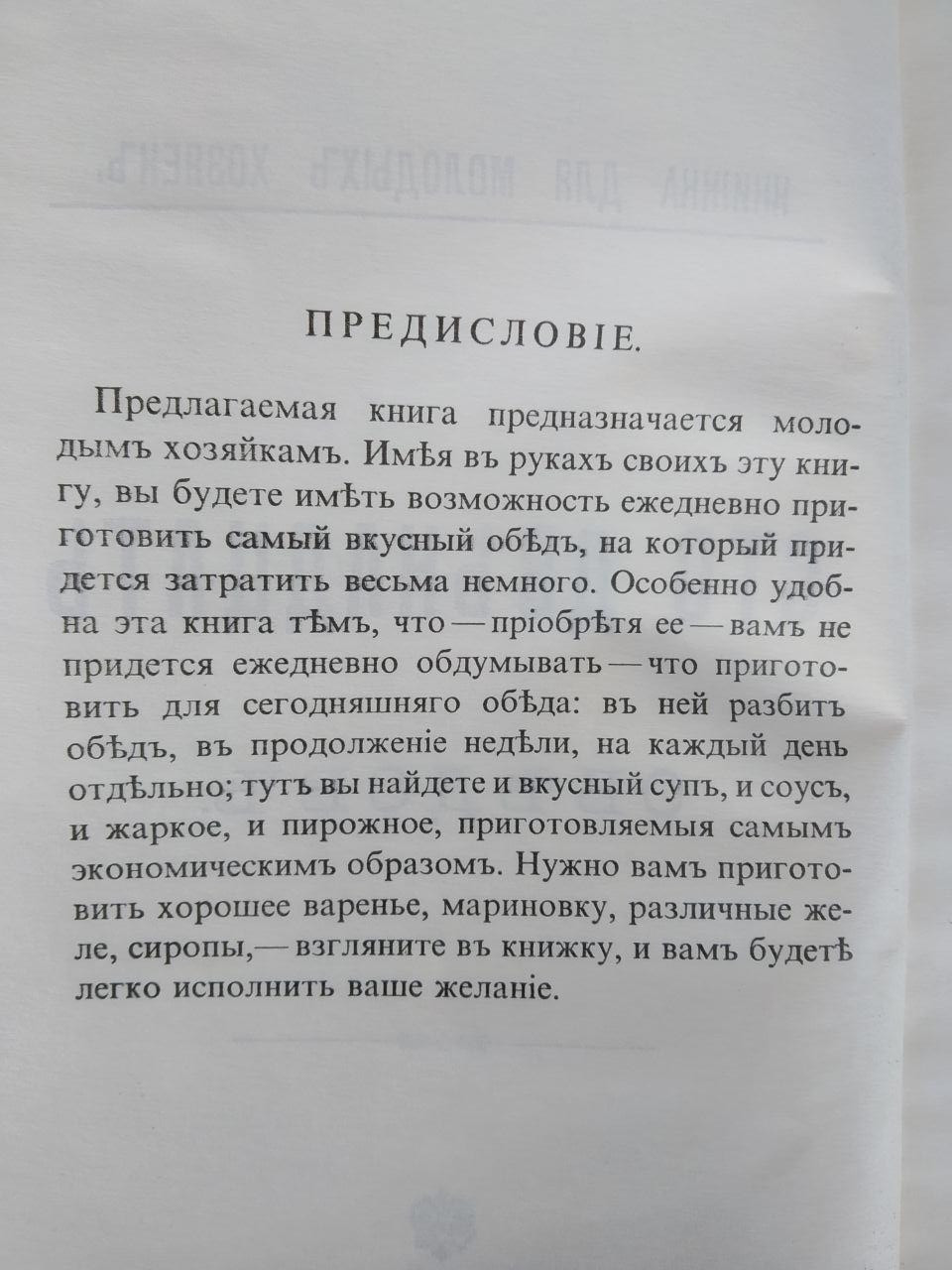 ПРЕДИСЛОВІЕ.

Предлагаемая книга предназначается молодымъ хозяйкамъ. Имѣя въ рукахъ своихъ эту книгу, вы будете имѣть возможность ежедневно приготовить самый вкусный обѣдъ, на который придется затратить весьма немного. Особенно удобна эта книга тѣмъ, что — пріобрѣтя ее — вамъ не придется ежедневно обдумывать — что приготовить для сегодняшняго обѣда: въ ней разбитъ обѣдъ, въ продолженіе недѣли, на каждый день отдѣльно; тутъ вы найдете и вкусный супъ, и соусъ, и жаркое, и пирожное, приготовляемыя самымъ экономическимъ образомъ. Нужно вамъ приготовить хорошее варенье, мариновку, различные желе, сиропы,— взгляните въ книжку, и вамъ будетѣ легко исполнить ваше желаніе.